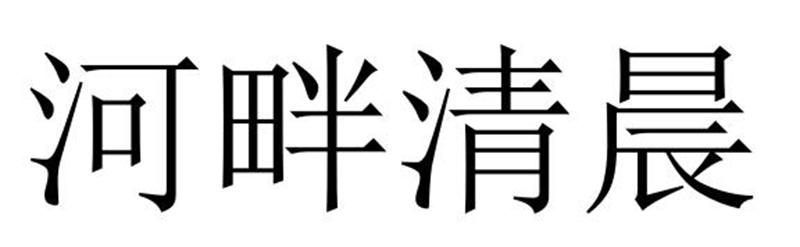 河畔清晨